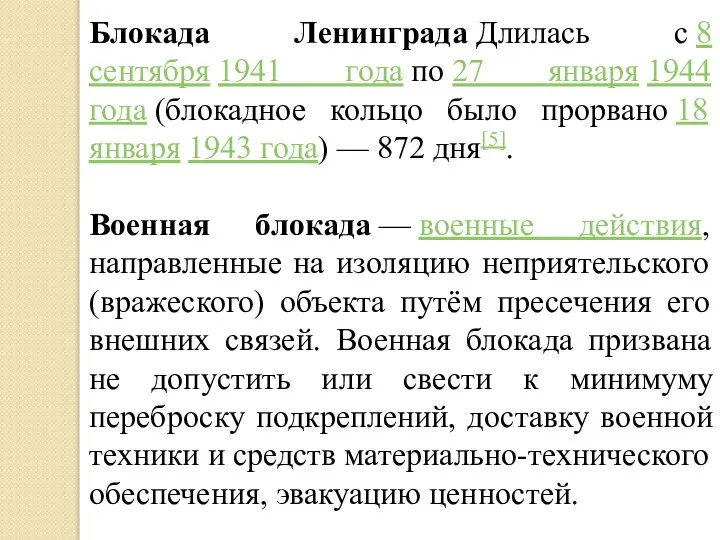 Блокада Ленинграда Длилась с 8 сентября 1941 года по 27 января 1944 года (блокадное кольцо было прорвано 18 января 1943 года) — 872 дня[5].

Военная блокада — военные действия, направленные на изоляцию неприятельского (вражеского) объекта путём пресечения его внешних связей. Военная блокада призвана не допустить или свести к минимуму переброску подкреплений, доставку военной техники и средств материально-технического обеспечения, эвакуацию ценностей.